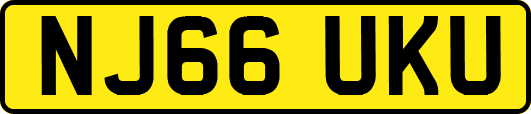 NJ66 UKU